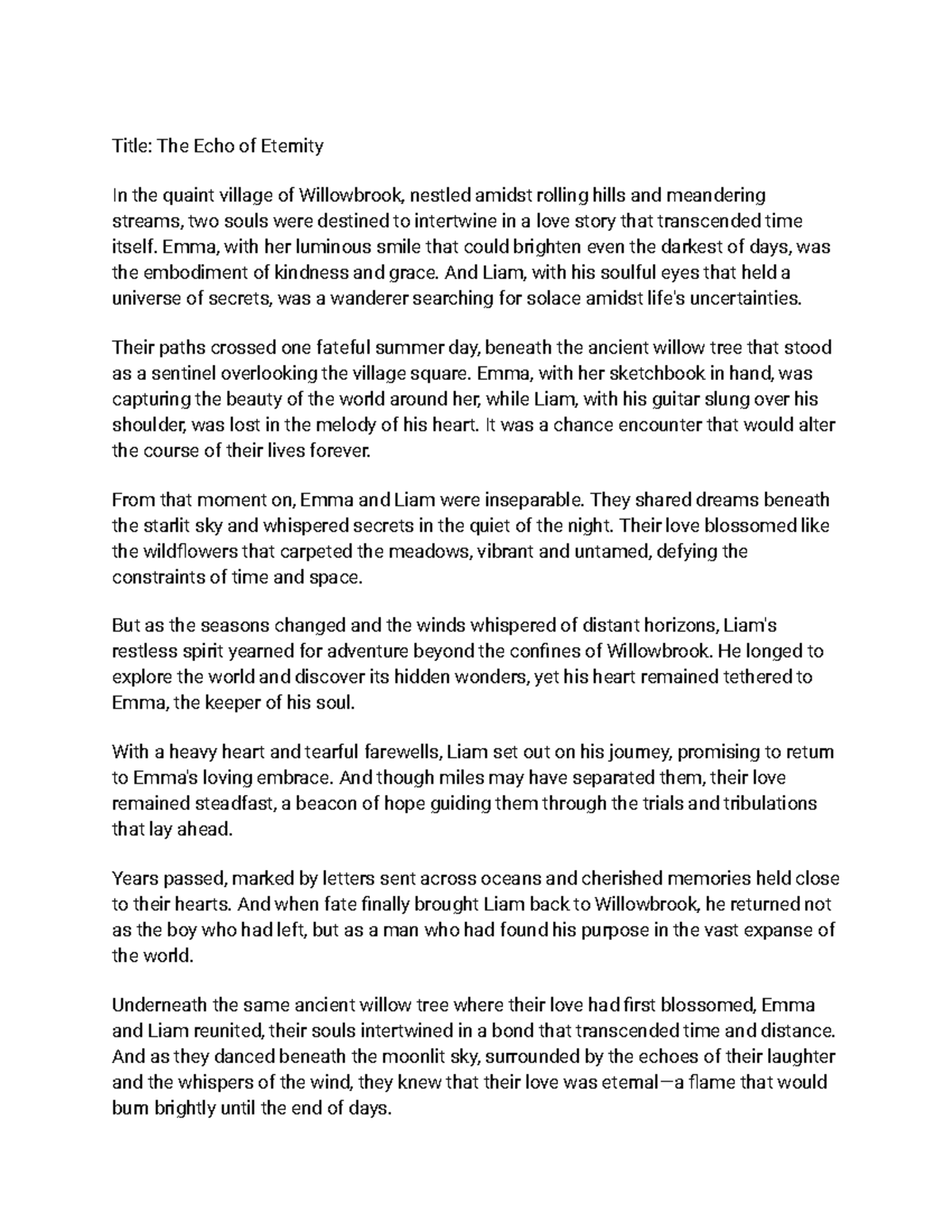 Title: The Echo of Eternity

In the quaint village of Willowbrook, nestled amidst rolling hills and meandering streams, two souls were destined to intertwine in a love story that transcended time itself. Emma, with her luminous smile that could brighten even the darkest of days, was the embodiment of kindness and grace. And Liam, with his soulful eyes that held a universe of secrets, was a wanderer searching for solace amidst life's uncertainties.

Their paths crossed one fateful summer day, beneath the ancient willow tree that stood as a sentinel overlooking the village square. Emma, with her sketchbook in hand, was capturing the beauty of the world around her, while Liam, with his guitar slung over his shoulder, was lost in the melody of his heart. It was a chance encounter that would alter the course of their lives forever.

From that moment on, Emma and Liam were inseparable. They shared dreams beneath the starlit sky and whispered secrets in the quiet of the night. Their love blossomed like the wildflowers that carpeted the meadows, vibrant and untamed, defying the constraints of time and space.

But as the seasons changed and the winds whispered of distant horizons, Liam's restless spirit yearned for adventure beyond the confines of Willowbrook. He longed to explore the world and discover its hidden wonders, yet his heart remained tethered to Emma, the keeper of his soul.

With a heavy heart and tearful farewells, Liam set out on his journey, promising to return to Emma's loving embrace. And though miles may have separated them, their love remained steadfast, a beacon of hope guiding them through the trials and tribulations that lay ahead.

Years passed, marked by letters sent across oceans and cherished memories held close to their hearts. And when fate finally brought Liam back to Willowbrook, he returned not as the boy who had left, but as a man who had found his purpose in the vast expanse of the world.

Underneath the same ancient willow tree where their love had first blossomed, Emma and Liam reunited, their souls intertwined in a bond that transcended time and distance. And as they danced beneath the moonlit sky, surrounded by the echoes of their laughter and the whispers of the wind, they knew that their love was eternal—a flame that would burn brightly until the end of days.